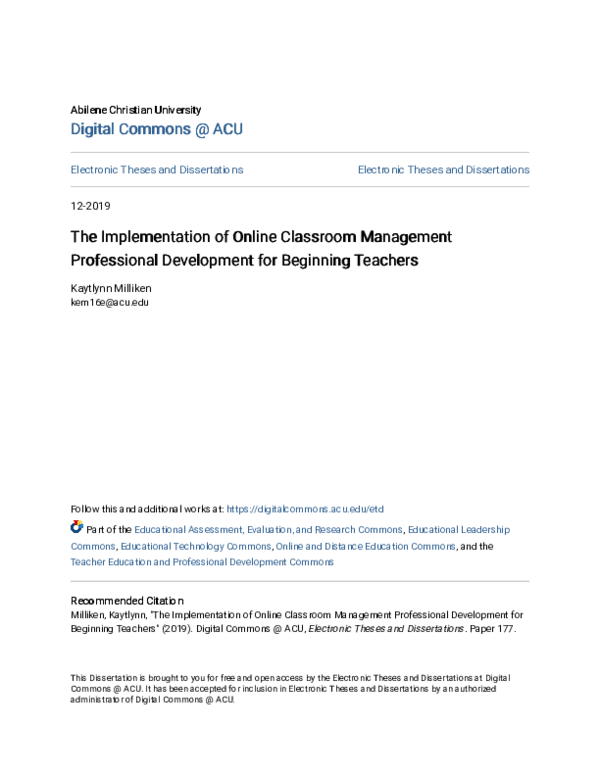 Abilene Christian University
Digital Commons @ ACU

Electronic Theses and Dissertations

Electronic Theses and Dissertations

12-2019

The Implementation of Online Classroom Management Professional Development for Beginning Teachers

Kaytlynn Milliken
kem16e@acu.edu

Follow this and additional works at: https://digitalcommons.acu.edu/etd

Part of the Educational Assessment, Evaluation, and Research Commons, Educational Leadership Commons, Educational Technology Commons, Online and Distance Education Commons, and the Teacher Education and Professional Development Commons

Recommended Citation
Milliken, Kaytlynn, "The Implementation of Online Classroom Management Professional Development for Beginning Teachers" (2019). Digital Commons @ ACU, Electronic Theses and Dissertations. Paper 177.

This Dissertation is brought to you for free and open access by the Electronic Theses and Dissertations at Digital Commons @ ACU. It has been accepted for inclusion in Electronic Theses and Dissertations by an authorized administrator of Digital Commons @ ACU.